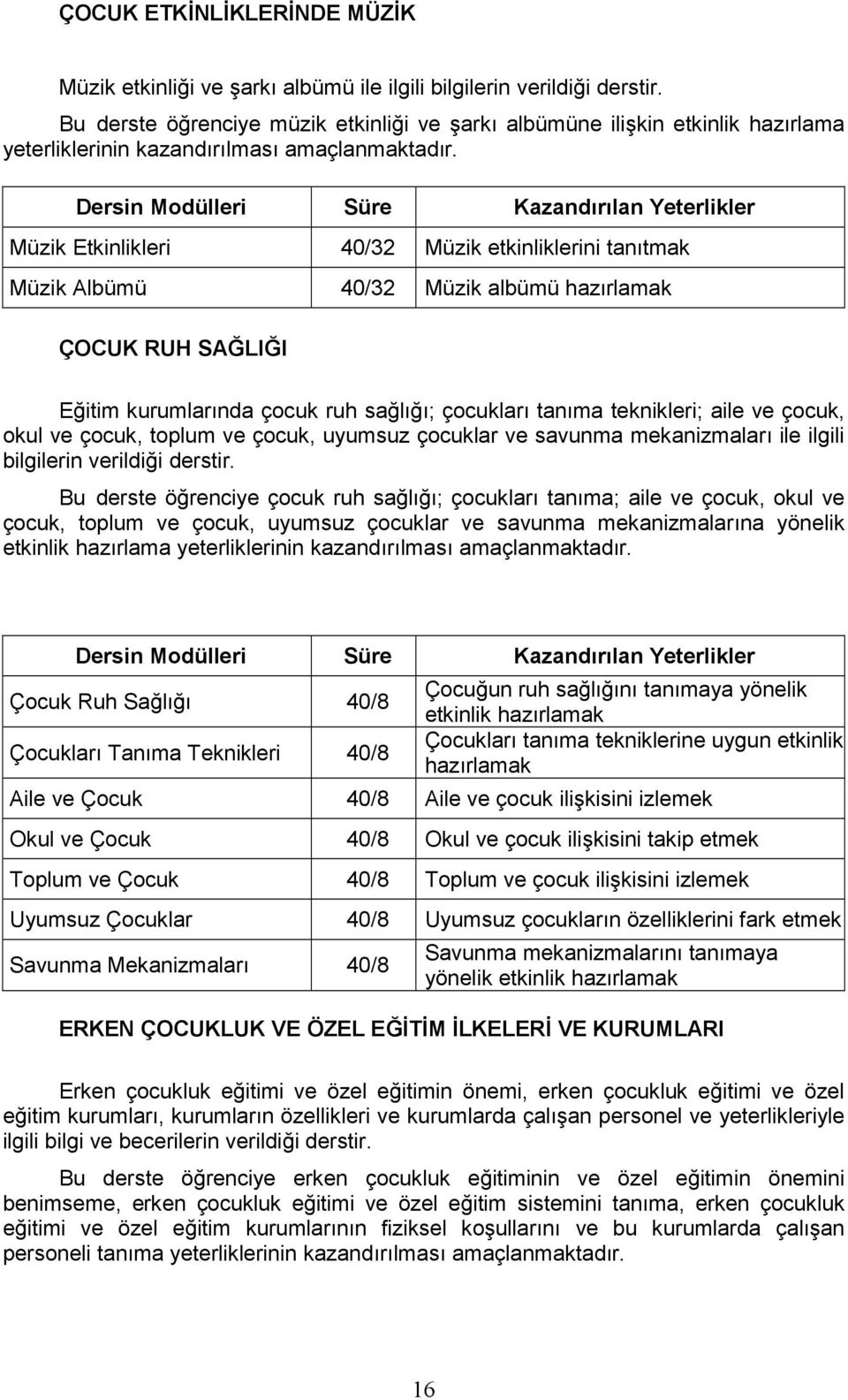 ÇOCUK ETKİNLİKLERİNDE MÜZİK

Müzik etkinliği ve şarkı albümü ile ilgili bilgilerin verildiği derstir.

Bu derste öğrenciye müzik etkinliği ve şarkı albümüne ilişkin etkinlik hazırlama yeterliklerinin kazandırılması amaçlanmaktadır.

| Dersin Modülleri | Süre | Kazandırılan Yeterlikler |
|---|---|---|
| Müzik Etkinlikleri | 40/32 | Müzik etkinliklerini tanıtmak |
| Müzik Albümü | 40/32 | Müzik albümü hazırlamak |

ÇOCUK RUH SAĞLIĞI

Eğitim kurumlarında çocuk ruh sağlığı; çocukları tanıma teknikleri; aile ve çocuk, okul ve çocuk, toplum ve çocuk, uyumsuz çocuklar ve savunma mekanizmaları ile ilgili bilgilerin verildiği derstir.

Bu derste öğrenciye çocuk ruh sağlığı; çocukları tanıma; aile ve çocuk, okul ve çocuk, toplum ve çocuk, uyumsuz çocuklar ve savunma mekanizmalarına yönelik etkinlik hazırlama yeterliklerinin kazandırılması amaçlanmaktadır.

| Dersin Modülleri | Süre | Kazandırılan Yeterlikler |
|---|---|---|
| Çocuk Ruh Sağlığı | 40/8 | Çocuğun ruh sağlığını tanımaya yönelik etkinlik hazırlamak |
| Çocukları Tanıma Teknikleri | 40/8 | Çocukları tanıma tekniklerine uygun etkinlik hazırlamak |
| Aile ve Çocuk | 40/8 | Aile ve çocuk ilişkisini izlemek |
| Okul ve Çocuk | 40/8 | Okul ve çocuk ilişkisini takip etmek |
| Toplum ve Çocuk | 40/8 | Toplum ve çocuk ilişkisini izlemek |
| Uyumsuz Çocuklar | 40/8 | Uyumsuz çocukların özelliklerini fark etmek |
| Savunma Mekanizmaları | 40/8 | Savunma mekanizmalarını tanımaya yönelik etkinlik hazırlamak |

ERKEN ÇOCUKLUK VE ÖZEL EĞİTİM İLKELERİ VE KURUMLARI

Erken çocukluk eğitimi ve özel eğitimin önemi, erken çocukluk eğitimi ve özel eğitim kurumları, kurumların özellikleri ve kurumlarda çalışan personel ve yeterlikleriyle ilgili bilgi ve becerilerin verildiği derstir.

Bu derste öğrenciye erken çocukluk eğitiminin ve özel eğitimin önemini benimseme, erken çocukluk eğitimi ve özel eğitim sistemini tanıma, erken çocukluk eğitimi ve özel eğitim kurumlarının fiziksel koşullarını ve bu kurumlarda çalışan personeli tanıma yeterliklerinin kazandırılması amaçlanmaktadır.

16